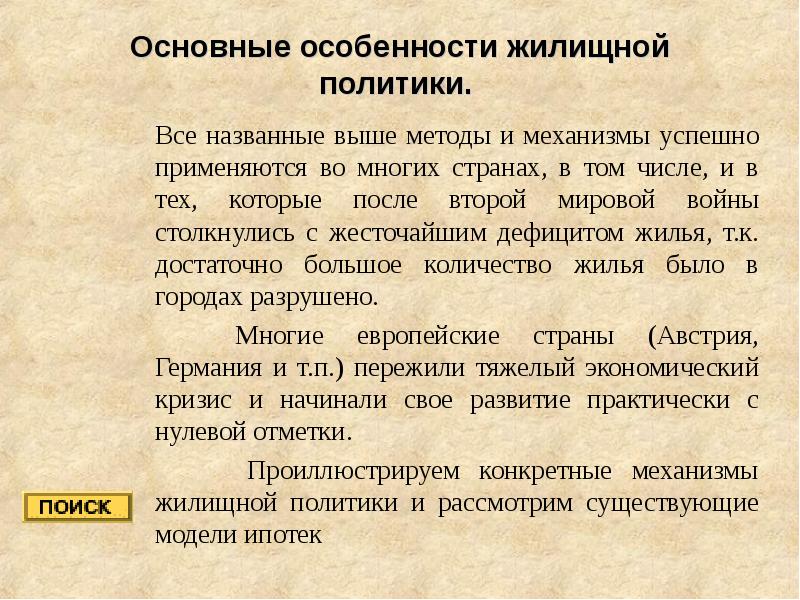 Основные особенности жилищной политики.

Все названные выше методы и механизмы успешно применяются во многих странах, в том числе, и в тех, которые после второй мировой войны столкнулись с жесточайшим дефицитом жилья, т.к. достаточно большое количество жилья было в городах разрушено.

Многие европейские страны (Австрия, Германия и т.п.) пережили тяжелый экономический кризис и начинали свое развитие практически с нулевой отметки.

Проиллюстрируем конкретные механизмы жилищной политики и рассмотрим существующие модели ипотек

ПОИСК